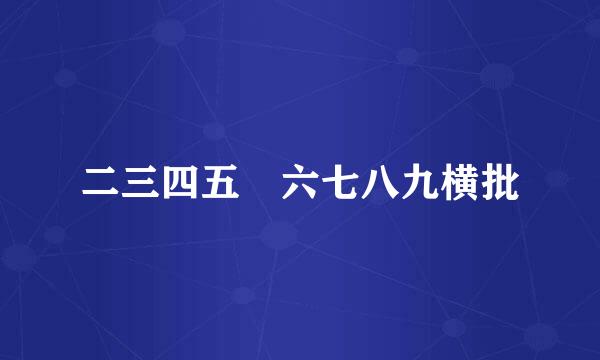 二三四五　六七八九横批